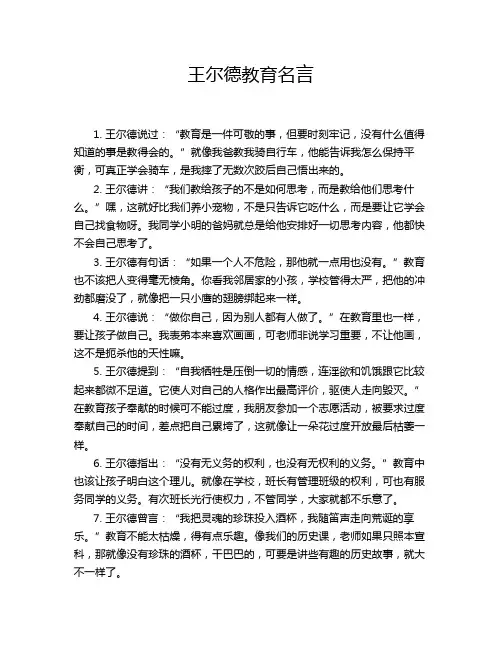 王尔德教育名言

1. 王尔德说过：“教育是一件可敬的事，但要时刻牢记，没有什么值得知道的事是教得会的。”就像我爸教我骑自行车，他能告诉我怎么保持平衡，可真正学会骑车，是我摔了无数次跤后自己悟出来的。

2. 王尔德讲：“我们教给孩子的不是如何思考，而是教给他们思考什么。”嘿，这就好比我们养小宠物，不是只告诉它吃什么，而是要让它学会自己找食物呀。我同学小明的爸妈就总是给他安排好一切思考内容，他都快不会自己思考了。

3. 王尔德有句话：“如果一个人不危险，那他就一点用也没有。”教育也不该把人变得毫无棱角。你看我邻居家的小孩，学校管得太严，把他的冲劲都磨没了，就像把一只小鹰的翅膀绑起来一样。

4. 王尔德说：“做你自己，因为别人都有人做了。”在教育里也一样，要让孩子做自己。我表弟本来喜欢画画，可老师非说学习重要，不让他画，这不是扼杀他的天性嘛。

5. 王尔德提到：“自我牺牲是压倒一切的情感，连淫欲和饥饿跟它比较起来都微不足道。它使人对自己的人格作出最高评价，驱使人走向毁灭。”在教育孩子奉献的时候可不能过度，我朋友参加一个志愿活动，被要求过度奉献自己的时间，差点把自己累垮了，这就像让一朵花过度开放最后枯萎一样。

6. 王尔德指出：“没有无义务的权利，也没有无权利的义务。”教育中也该让孩子明白这个理儿。就像在学校，班长有管理班级的权利，可也有服务同学的义务。有次班长光行使权力，不管同学，大家就都不乐意了。

7. 王尔德曾言：“我把灵魂的珍珠投入酒杯，我随笛声走向荒诞的享乐。”教育不能太枯燥，得有点乐趣。像我们的历史课，老师如果只照本宣科，那就像没有珍珠的酒杯，干巴巴的，可要是讲些有趣的历史故事，就大不一样了。